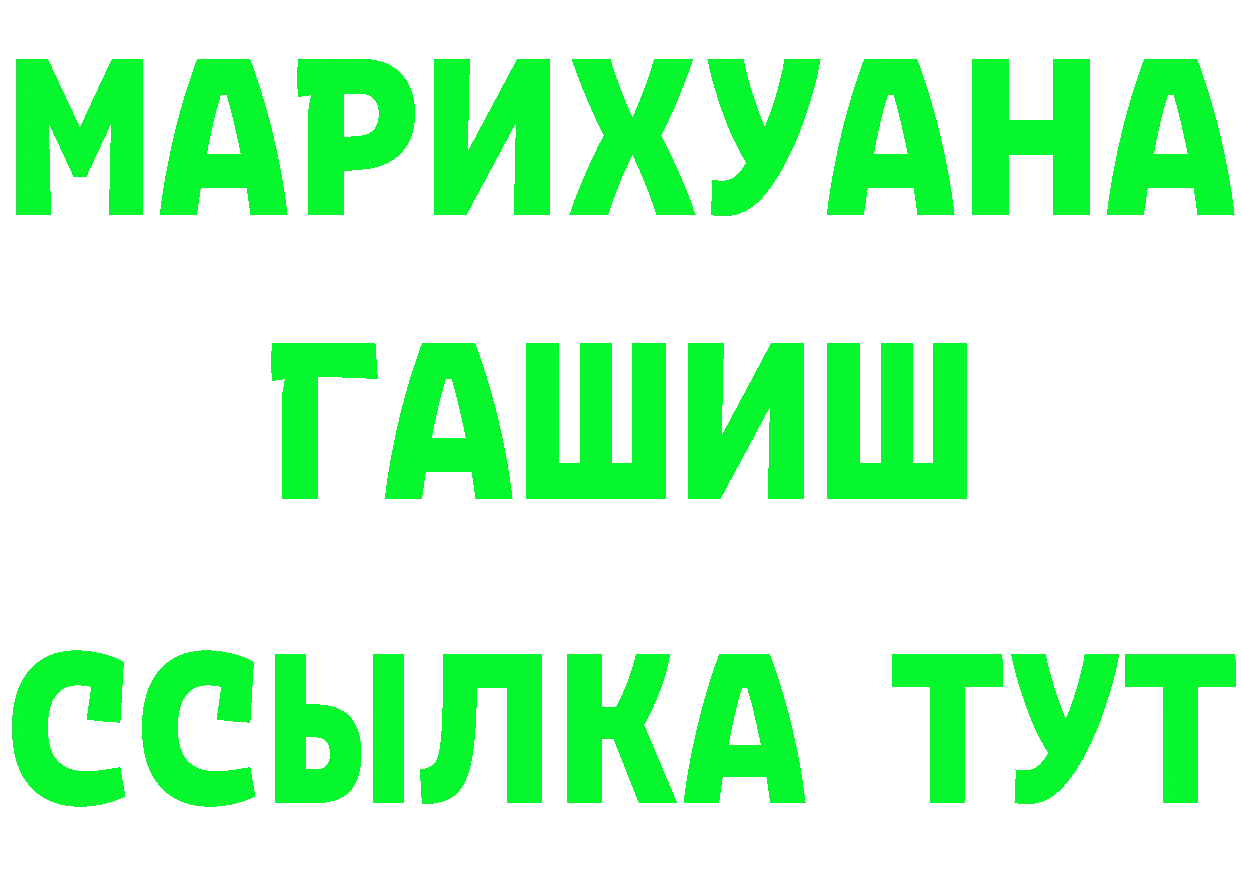 МАРИХУАНА
ГАШИШ
ССЫЛКА ТУТ